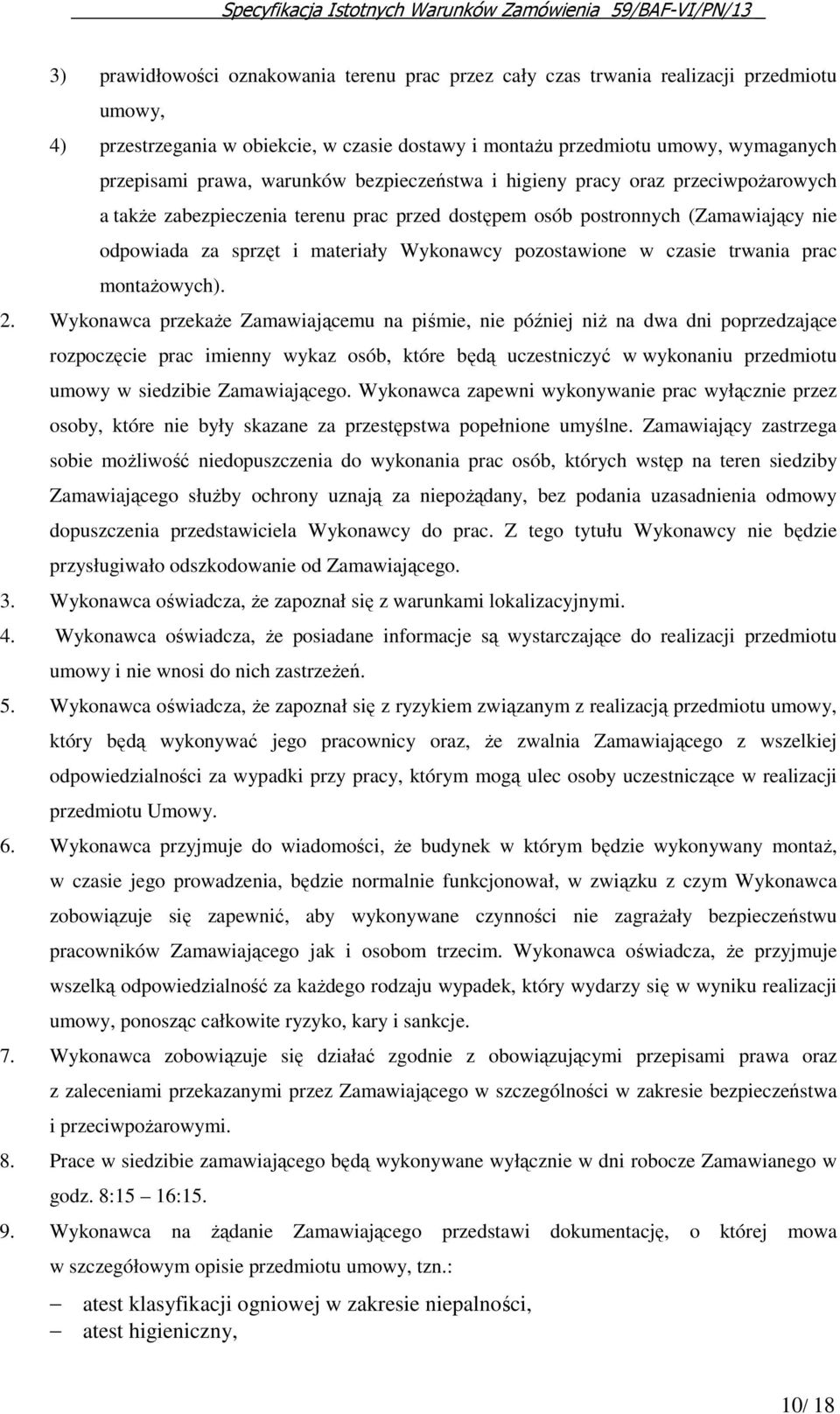 Specyfikacja Istotnych Warunków Zamówienia 59/BAF-VI/PN/13

3) prawidłowości oznakowania terenu prac przez cały czas trwania realizacji przedmiotu umowy,

4) przestrzegania w obiekcie, w czasie dostawy i montażu przedmiotu umowy, wymaganych przepisami prawa, warunków bezpieczeństwa i higieny pracy oraz przeciwpożarowych a także zabezpieczenia terenu prac przed dostępem osób postronnych (Zamawiający nie odpowiada za sprzęt i materiały Wykonawcy pozostawione w czasie trwania prac montażowych).

2. Wykonawca przekaże Zamawiającemu na piśmie, nie później niż na dwa dni poprzedzające rozpoczęcie prac imienny wykaz osób, które będą uczestniczyć w wykonaniu przedmiotu umowy w siedzibie Zamawiającego. Wykonawca zapewni wykonywanie prac wyłącznie przez osoby, które nie były skazane za przestępstwa popełnione umyślne. Zamawiający zastrzega sobie możliwość niedopuszczenia do wykonania prac osób, których wstęp na teren siedziby Zamawiającego służby ochrony uznają za niepożądany, bez podania uzasadnienia odmowy dopuszczenia przedstawiciela Wykonawcy do prac. Z tego tytułu Wykonawcy nie będzie przysługiwało odszkodowanie od Zamawiającego.

3. Wykonawca oświadcza, że zapoznał się z warunkami lokalizacyjnymi.

4. Wykonawca oświadcza, że posiadane informacje są wystarczające do realizacji przedmiotu umowy i nie wnosi do nich zastrzeżeń.

5. Wykonawca oświadcza, że zapoznał się z ryzykiem związanym z realizacją przedmiotu umowy, który będą wykonywać jego pracownicy oraz, że zwalnia Zamawiającego z wszelkiej odpowiedzialności za wypadki przy pracy, którym mogą ulec osoby uczestniczące w realizacji przedmiotu Umowy.

6. Wykonawca przyjmuje do wiadomości, że budynek w którym będzie wykonywany montaż, w czasie jego prowadzenia, będzie normalnie funkcjonował, w związku z czym Wykonawca zobowiązuje się zapewnić, aby wykonywane czynności nie zagrażały bezpieczeństwu pracowników Zamawiającego jak i osobom trzecim. Wykonawca oświadcza, że przyjmuje wszelką odpowiedzialność za każdego rodzaju wypadek, który wydarzy się w wyniku realizacji umowy, ponosząc całkowite ryzyko, kary i sankcje.

7. Wykonawca zobowiązuje się działać zgodnie z obowiązującymi przepisami prawa oraz z zaleceniami przekazanymi przez Zamawiającego w szczególności w zakresie bezpieczeństwa i przeciwpożarowymi.

8. Prace w siedzibie zamawiającego będą wykonywane wyłącznie w dni robocze Zamawianego w godz. 8:15 – 16:15.

9. Wykonawca na żądanie Zamawiającego przedstawi dokumentację, o której mowa w szczegółowym opisie przedmiotu umowy, tzn.:

– atest klasyfikacji ogniowej w zakresie niepalności,
– atest higieniczny,

10/ 18